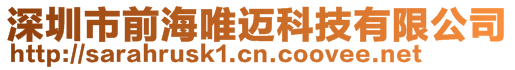 深圳市前海唯迈科技有限公司
http://sarahrusk1.cn.coovee.net